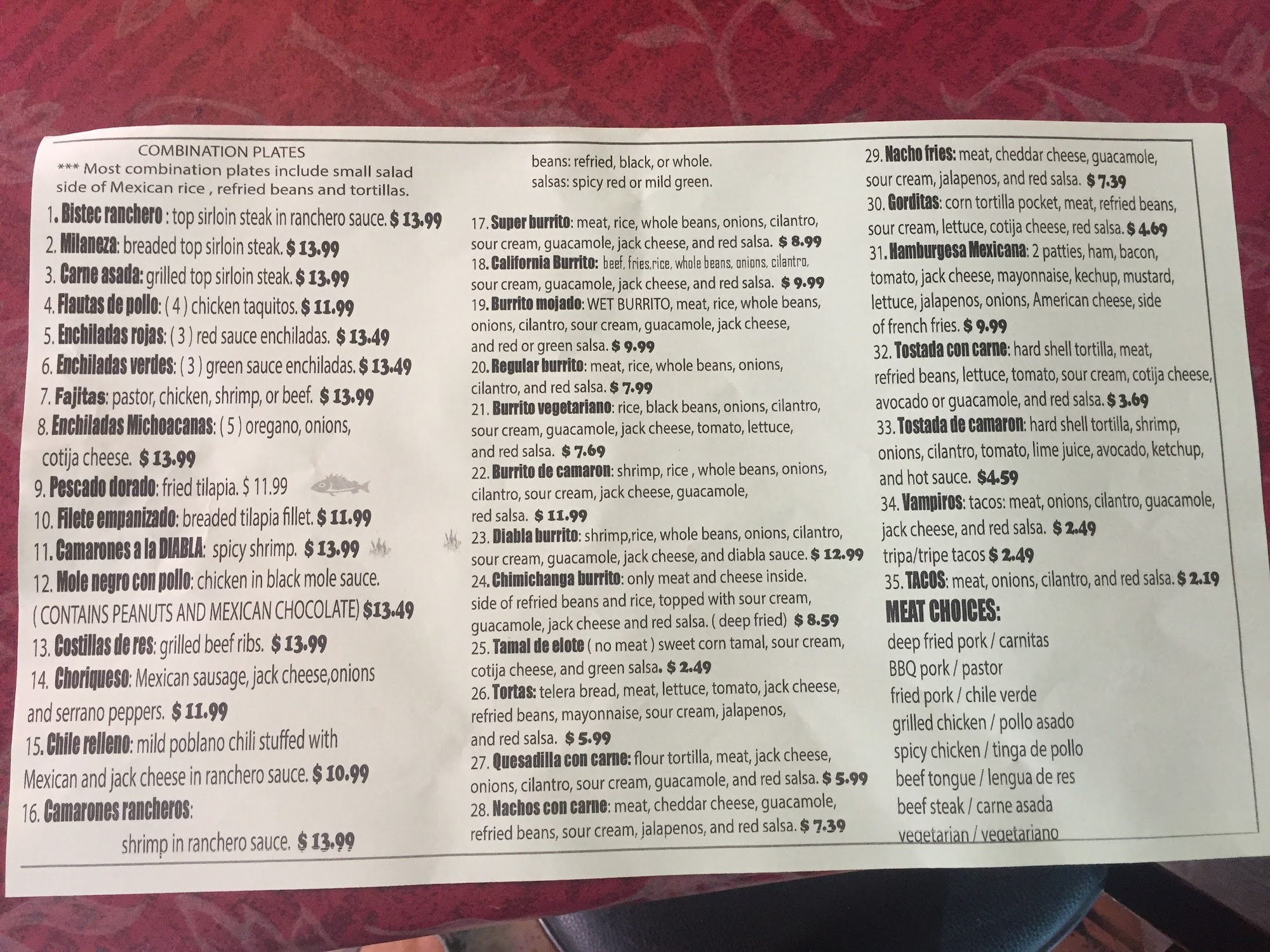 COMBINATION PLATES
*** Most combination plates include small salad side of Mexican rice , refried beans and tortillas.

1. Bistec ranchero : top sirloin steak in ranchero sauce. $ 13.99
2. Milaneza: breaded top sirloin steak. $ 13.99
3. Carne asada: grilled top sirloin steak. $ 13.99
4. Flautas de pollo: ( 4 ) chicken taquitos. $ 11.99
5. Enchiladas rojas: ( 3 ) red sauce enchiladas. $ 13.49
6. Enchiladas verdes: ( 3 ) green sauce enchiladas. $ 13.49
7. Fajitas: pastor, chicken, shrimp, or beef. $ 13.99
8. Enchiladas Michoacanas: ( 5 ) oregano, onions, cotija cheese. $ 13.99
9. Pescado dorado: fried tilapia. $ 11.99
10. Filete empanizado: breaded tilapia fillet. $ 11.99
11. Camarones a la DIABLA: spicy shrimp. $ 13.99
12. Mole negro con pollo: chicken in black mole sauce. ( CONTAINS PEANUTS AND MEXICAN CHOCOLATE) $13.49
13. Costillas de res: grilled beef ribs. $ 13.99
14. Choriqueso: Mexican sausage, jack cheese,onions and serrano peppers. $ 11.99
15. Chile relleno: mild poblano chili stuffed with Mexican and jack cheese in ranchero sauce. $ 10.99
16. Camarones rancheros: shrimp in ranchero sauce. $ 13.99

beans: refried, black, or whole.
salsas: spicy red or mild green.

17. Super burrito: meat, rice, whole beans, onions, cilantro, sour cream, guacamole, jack cheese, and red salsa. $ 8.99
18. California Burrito: beef, fries,rice, whole beans, onions, cilantro, sour cream, guacamole, jack cheese, and red salsa. $ 9.99
19. Burrito mojado: WET BURRITO, meat, rice, whole beans, onions, cilantro, sour cream, guacamole, jack cheese, and red or green salsa. $ 9.99
20. Regular burrito: meat, rice, whole beans, onions, cilantro, and red salsa. $ 7.99
21. Burrito vegetariano: rice, black beans, onions, cilantro, sour cream, guacamole, jack cheese, tomato, lettuce, and red salsa. $ 7.69
22. Burrito de camaron: shrimp, rice , whole beans, onions, cilantro, sour cream, jack cheese, guacamole, red salsa. $ 11.99
23. Diabla burrito: shrimp,rice, whole beans, onions, cilantro, sour cream, guacamole, jack cheese, and diabla sauce. $ 12.99
24. Chimichanga burrito: only meat and cheese inside. side of refried beans and rice, topped with sour cream, guacamole, jack cheese and red salsa. ( deep fried) $ 8.59
25. Tamal de elote ( no meat ) sweet corn tamal, sour cream, cotija cheese, and green salsa. $ 2.49
26. Tortas: telera bread, meat, lettuce, tomato, jack cheese, refried beans, mayonnaise, sour cream, jalapenos, and red salsa. $ 5.99
27. Quesadilla con carne: flour tortilla, meat, jack cheese, onions, cilantro, sour cream, guacamole, and red salsa. $ 5.99
28. Nachos con carne: meat, cheddar cheese, guacamole, refried beans, sour cream, jalapenos, and red salsa. $ 7.39

29. Nacho fries: meat, cheddar cheese, guacamole, sour cream, jalapenos, and red salsa. $ 7.39
30. Gorditas: corn tortilla pocket, meat, refried beans, sour cream, lettuce, cotija cheese, red salsa. $ 4.69
31. Hamburgesa Mexicana: 2 patties, ham, bacon, tomato, jack cheese, mayonnaise, kechup, mustard, lettuce, jalapenos, onions, American cheese, side of french fries. $ 9.99
32. Tostada con carne: hard shell tortilla, meat, refried beans, lettuce, tomato, sour cream, cotija cheese, avocado or guacamole, and red salsa. $ 3.69
33. Tostada de camaron: hard shell tortilla, shrimp, onions, cilantro, tomato, lime juice, avocado, ketchup, and hot sauce. $4.59
34. Vampiros: tacos: meat, onions, cilantro, guacamole, jack cheese, and red salsa. $ 2.49
tripa/tripe tacos $ 2.49
35. TACOS: meat, onions, cilantro, and red salsa. $ 2.19

MEAT CHOICES:
deep fried pork / carnitas
BBQ pork / pastor
fried pork / chile verde
grilled chicken / pollo asado
spicy chicken / tinga de pollo
beef tongue / lengua de res
beef steak / carne asada
vegetarian / vegetariano